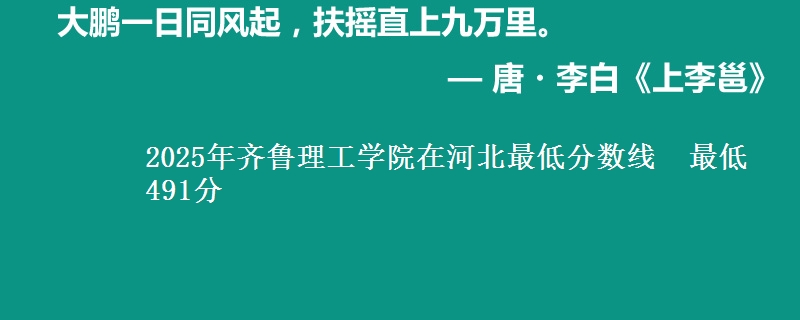 大鹏一日同风起，扶摇直上九万里。

— 唐 · 李白《上李邕》

2025年齐鲁理工学院在河北最低分数线　最低491分